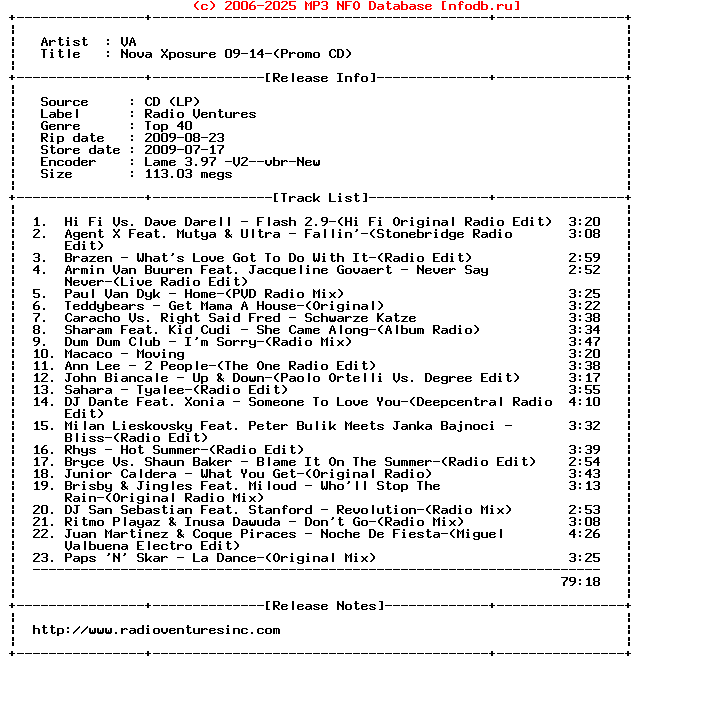 (c) 2006-2025 MP3 NFO Database [nfodb.ru]

Artist : VA
Title : Nova Xposure 09-14-(Promo CD)

[Release Info]

Source : CD (LP)
Label : Radio Ventures
Genre : Top 40
Rip date : 2009-08-23
Store date : 2009-07-17
Encoder : Lame 3.97 -V2--vbr-New
Size : 113.03 megs

[Track List]

1. Hi Fi Vs. Dave Darell - Flash 2.9-(Hi Fi Original Radio Edit) 3:20
2. Agent X Feat. Mutya & Ultra - Fallin'-(Stonebridge Radio Edit) 3:08
3. Brazen - What's Love Got To Do With It-(Radio Edit) 2:59
4. Armin Van Buuren Feat. Jacqueline Govaert - Never Say Never-(Live Radio Edit) 2:52
5. Paul Van Dyk - Home-(PVD Radio Mix) 3:25
6. Teddybears - Get Mama A House-(Original) 3:22
7. Caracho Vs. Right Said Fred - Schwarze Katze 3:38
8. Sharam Feat. Kid Cudi - She Came Along-(Album Radio) 3:34
9. Dum Dum Club - I'm Sorry-(Radio Mix) 3:47
10. Macaco - Moving 3:20
11. Ann Lee - 2 People-(The One Radio Edit) 3:38
12. John Biancale - Up & Down-(Paolo Ortelli Vs. Degree Edit) 3:17
13. Sahara - Tyalee-(Radio Edit) 3:55
14. DJ Dante Feat. Xonia - Someone To Love You-(Deepcentral Radio Edit) 4:10
15. Milan Lieskovsky Feat. Peter Bulik Meets Janka Bajnoci - Bliss-(Radio Edit) 3:32
16. Rhys - Hot Summer-(Radio Edit) 3:39
17. Bryce Vs. Shaun Baker - Blame It On The Summer-(Radio Edit) 2:54
18. Junior Caldera - What You Get-(Original Radio) 3:43
19. Brisby & Jingles Feat. Miloud - Who'll Stop The Rain-(Original Radio Mix) 3:13
20. DJ San Sebastian Feat. Stanford - Revolution-(Radio Mix) 2:53
21. Ritmo Playaz & Inusa Dawuda - Don't Go-(Radio Mix) 3:08
22. Juan Martinez & Coque Piraces - Noche De Fiesta-(Miguel Valbuena Electro Edit) 4:26
23. Paps 'N' Skar - La Dance-(Original Mix) 3:25

79:18

[Release Notes]

http://www.radioventuresinc.com